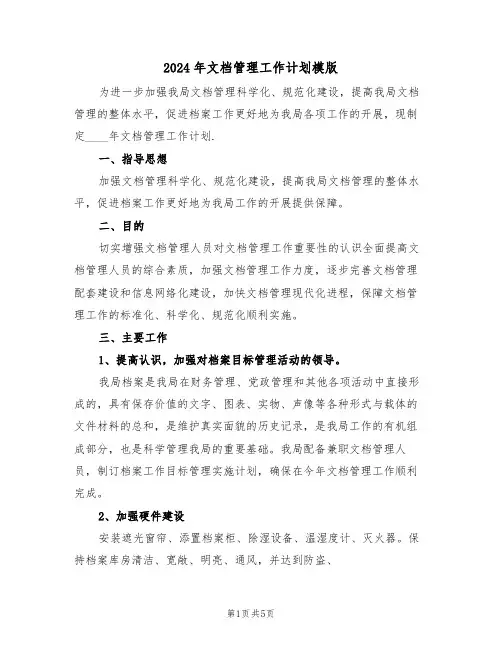 2024年文档管理工作计划模版

为进一步加强我局文档管理科学化、规范化建设，提高我局文档管理的整体水平，促进档案工作更好地为我局各项工作的开展，现制定____年文档管理工作计划.

一、指导思想

加强文档管理科学化、规范化建设，提高我局文档管理的整体水平，促进档案工作更好地为我局工作的开展提供保障。

二、目的

切实增强文档管理人员对文档管理工作重要性的认识全面提高文档管理人员的综合素质，加强文档管理工作力度，逐步完善文档管理配套建设和信息网络化建设，加快文档管理现代化进程，保障文档管理工作的标准化、科学化、规范化顺利实施。

三、主要工作

1、提高认识，加强对档案目标管理活动的领导。

我局档案是我局在财务管理、党政管理和其他各项活动中直接形成的，具有保存价值的文字、图表、实物、声像等各种形式与载体的文件材料的总和，是维护真实面貌的历史记录，是我局工作的有机组成部分，也是科学管理我局的重要基础。我局配备兼职文档管理人员，制订档案工作目标管理实施计划，确保在今年文档管理工作顺利完成。

2、加强硬件建设

安装遮光窗帘、添置档案柜、除湿设备、温湿度计、灭火器。保持档案库房清洁、宽敞、明亮、通风，并达到防盗、

第1页 共5页